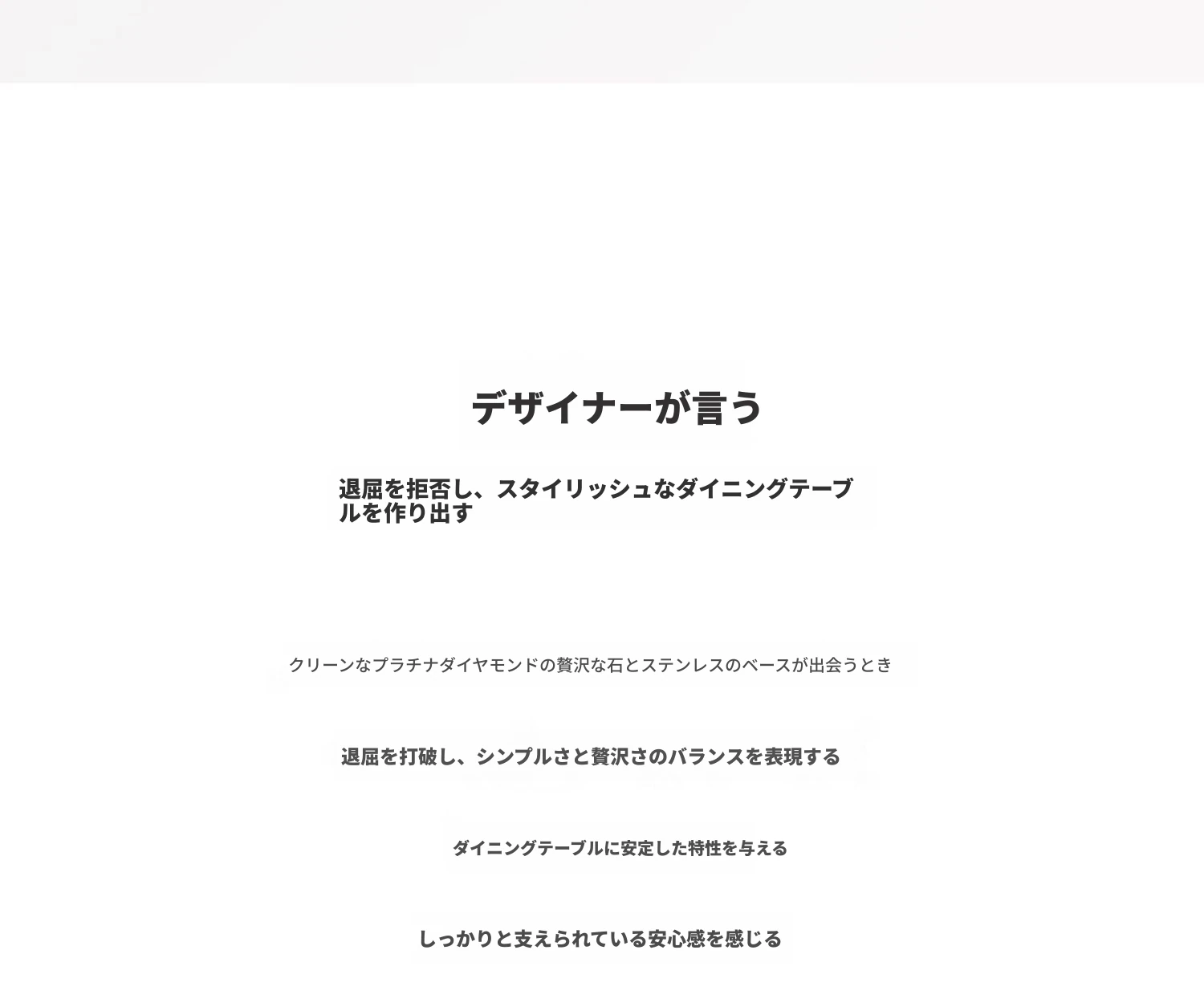 デザイナーが言う

退屈を拒否し、スタイリッシュなダイニングテーブルを作り出す

クリーンなプラチナダイヤモンドの贅沢な石とステンレスのベースが出会うとき

退屈を打破し、シンプルさと贅沢さのバランスを表現する

ダイニングテーブルに安定した特性を与える

しっかりと支えられている安心感を感じる